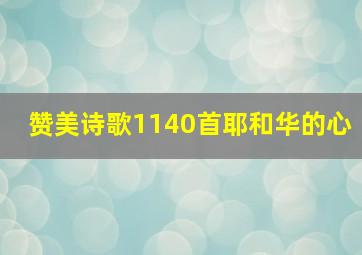 赞美诗歌1140首耶和华的心